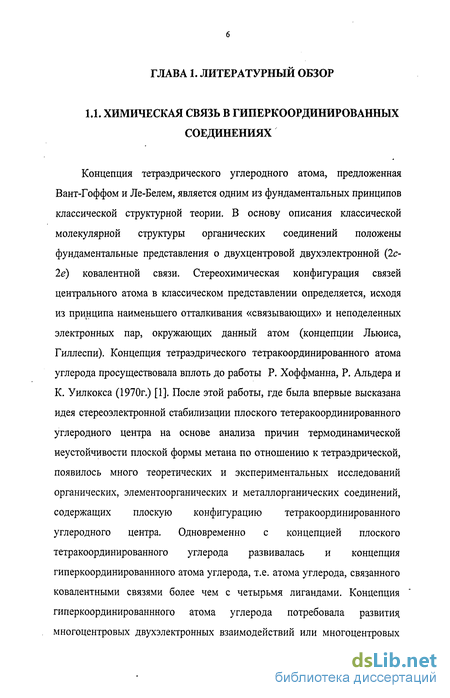 6

ГЛАВА 1. ЛИТЕРАТУРНЫЙ ОБЗОР

1.1. ХИМИЧЕСКАЯ СВЯЗЬ В ГИПЕРКООРДИНИРОВАННЫХ СОЕДИНЕНИЯХ

Концепция тетраэдрического углеродного атома, предложенная Вант-Гоффом и Ле-Белем, является одним из фундаментальных принципов классической структурной теории. В основу описания классической молекулярной структуры органических соединений положены фундаментальные представления о двухцентровой двухэлектронной (2c-2e) ковалентной связи. Стереохимическая конфигурация связей центрального атома в классическом представлении определяется, исходя из принципа наименьшего отталкивания «связывающих» и неподеленных электронных пар, окружающих данный атом (концепции Льюиса, Гиллеспи). Концепция тетраэдрического тетракоординированного атома углерода просуществовала вплоть до работы Р. Хоффманна, Р. Альдера и К. Уилкокса (1970г.) [1]. После этой работы, где была впервые высказана идея стереоэлектронной стабилизации плоского тетеракоординированного углеродного центра на основе анализа причин термодинамической неустойчивости плоской формы метана по отношению к тетраэдрической, появилось много теоретических и экспериментальных исследований органических, элементоорганических и металлорганических соединений, содержащих плоскую конфигурацию тетракоординированного углеродного центра. Одновременно с концепцией плоского тетракоординированного углерода развивалась и концепция гиперкоординированнного атома углерода, т.е. атома углерода, связанного ковалентными связями более чем с четырьмя лигандами. Концепция гиперкоординированнного атома углерода потребовала развития многоцентровых двухэлектронных взаимодействий или многоцентровых

dsLib.net
библиотека диссертаций